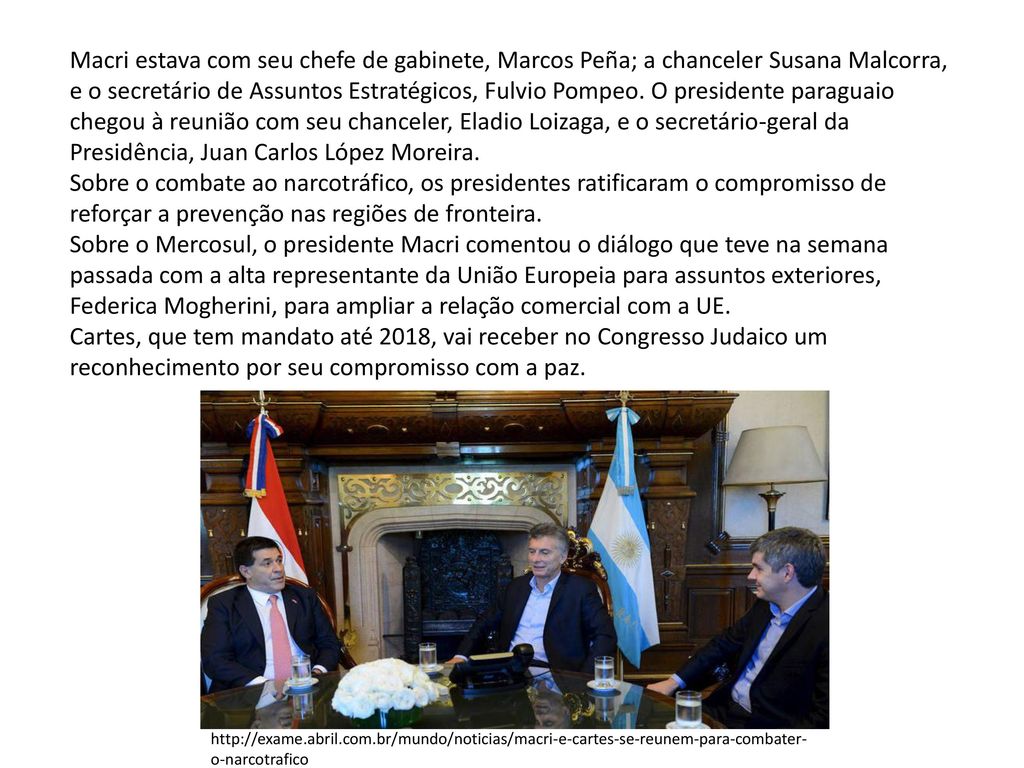 Macri estava com seu chefe de gabinete, Marcos Peña; a chanceler Susana Malcorra, e o secretário de Assuntos Estratégicos, Fulvio Pompeo. O presidente paraguaio chegou à reunião com seu chanceler, Eladio Loizaga, e o secretário-geral da Presidência, Juan Carlos López Moreira.
Sobre o combate ao narcotráfico, os presidentes ratificaram o compromisso de reforçar a prevenção nas regiões de fronteira.
Sobre o Mercosul, o presidente Macri comentou o diálogo que teve na semana passada com a alta representante da União Europeia para assuntos exteriores, Federica Mogherini, para ampliar a relação comercial com a UE.
Cartes, que tem mandato até 2018, vai receber no Congresso Judaico um reconhecimento por seu compromisso com a paz.

http://exame.abril.com.br/mundo/noticias/macri-e-cartes-se-reunem-para-combater-o-narcotrafico